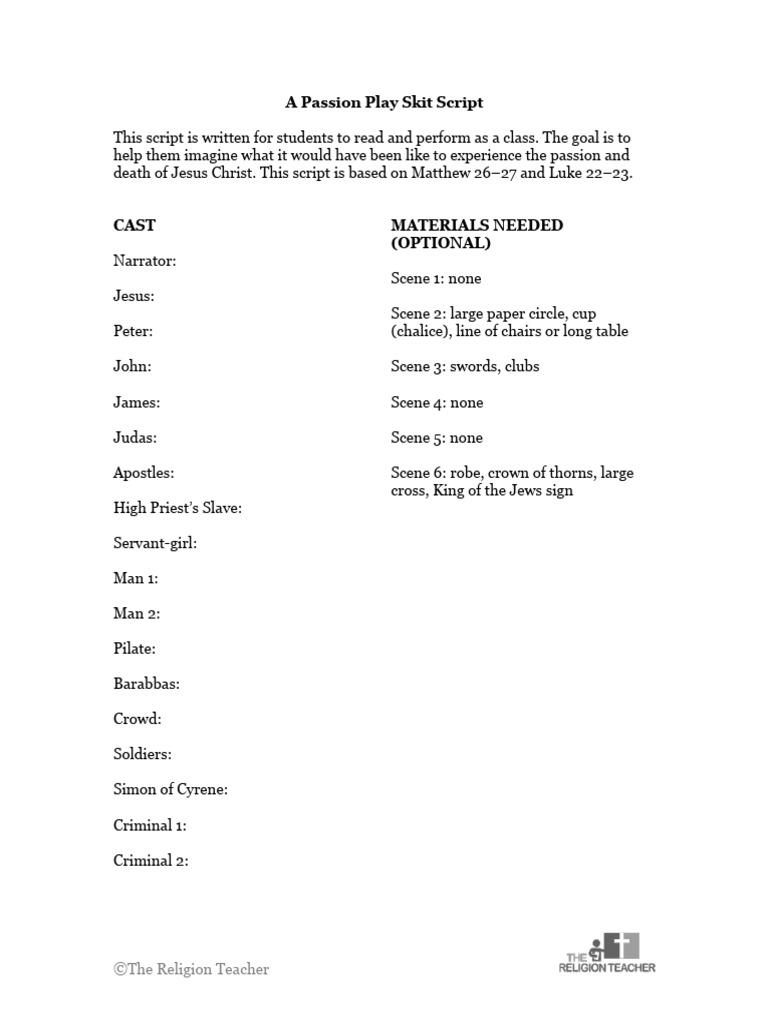 A Passion Play Skit Script

This script is written for students to read and perform as a class. The goal is to help them imagine what it would have been like to experience the passion and death of Jesus Christ. This script is based on Matthew 26–27 and Luke 22–23.

CAST

Narrator:

Jesus:

Peter:

John:

James:

Judas:

Apostles:

High Priest's Slave:

Servant-girl:

Man 1:

Man 2:

Pilate:

Barabbas:

Crowd:

Soldiers:

Simon of Cyrene:

Criminal 1:

Criminal 2:

MATERIALS NEEDED (OPTIONAL)

Scene 1: none

Scene 2: large paper circle, cup (chalice), line of chairs or long table

Scene 3: swords, clubs

Scene 4: none

Scene 5: none

Scene 6: robe, crown of thorns, large cross, King of the Jews sign

©The Religion Teacher

THE RELIGION TEACHER